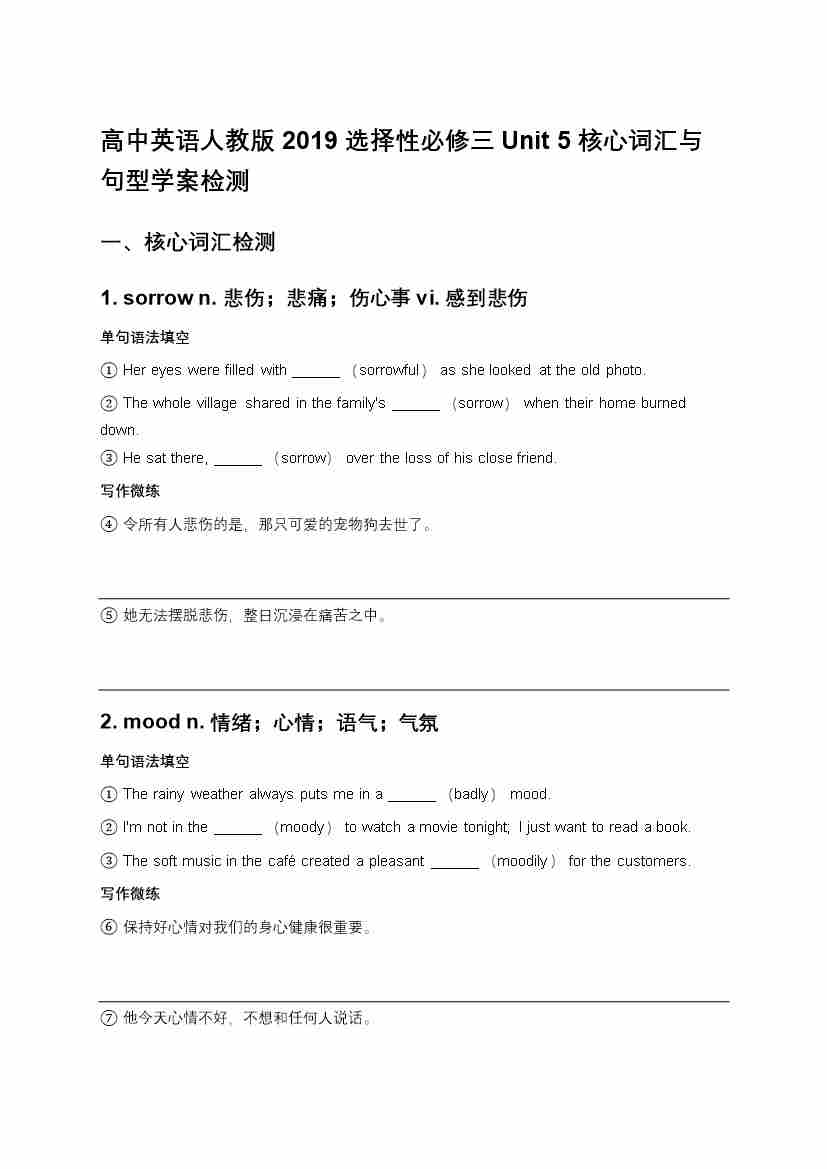 高中英语人教版 2019 选择性必修三 Unit 5 核心词汇与句型学案检测

一、核心词汇检测

1. sorrow n. 悲伤；悲痛；伤心事 vi. 感到悲伤

单句语法填空

① Her eyes were filled with ______ （sorrowful） as she looked at the old photo.

② The whole village shared in the family's ______ （sorrow） when their home burned down.

③ He sat there, ______ （sorrow） over the loss of his close friend.

写作微练

④ 令所有人悲伤的是，那只可爱的宠物狗去世了。

⑤ 她无法摆脱悲伤，整日沉浸在痛苦之中。

2. mood n. 情绪；心情；语气；气氛

单句语法填空

① The rainy weather always puts me in a ______ （badly） mood.

② I'm not in the ______ （moody） to watch a movie tonight; I just want to read a book.

③ The soft music in the café created a pleasant ______ （moodily） for the customers.

写作微练

⑥ 保持好心情对我们的身心健康很重要。

⑦ 他今天心情不好，不想和任何人说话。